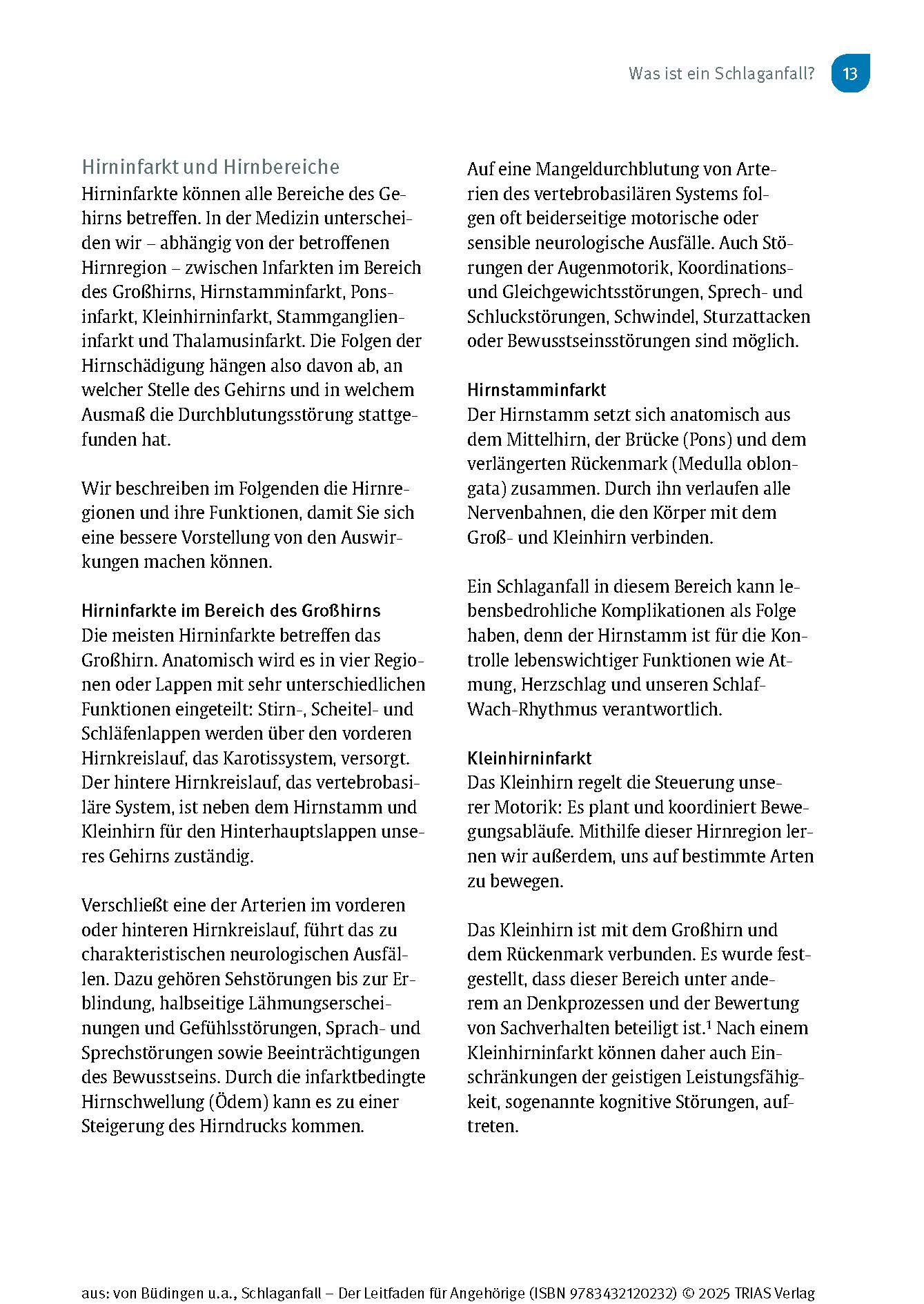 Was ist ein Schlaganfall? 13

Hirninfarkt und Hirnbereiche
Hirninfarkte können alle Bereiche des Gehirns betreffen. In der Medizin unterscheiden wir – abhängig von der betroffenen Hirnregion – zwischen Infarkten im Bereich des Großhirns, Hirnstamminfarkt, Ponsinfarkt, Kleinhirninfarkt, Stammganglieninfarkt und Thalamusinfarkt. Die Folgen der Hirnschädigung hängen also davon ab, an welcher Stelle des Gehirns und in welchem Ausmaß die Durchblutungsstörung stattgefunden hat.

Wir beschreiben im Folgenden die Hirnregionen und ihre Funktionen, damit Sie sich eine bessere Vorstellung von den Auswirkungen machen können.

Hirninfarkte im Bereich des Großhirns
Die meisten Hirninfarkte betreffen das Großhirn. Anatomisch wird es in vier Regionen oder Lappen mit sehr unterschiedlichen Funktionen eingeteilt: Stirn-, Scheitel- und Schläfenlappen werden über den vorderen Hirnkreislauf, das Karotissystem, versorgt. Der hintere Hirnkreislauf, das vertebrobasiläre System, ist neben dem Hirnstamm und Kleinhirn für den Hinterhauptslappen unseres Gehirns zuständig.

Verschließt eine der Arterien im vorderen oder hinteren Hirnkreislauf, führt das zu charakteristischen neurologischen Ausfällen. Dazu gehören Sehstörungen bis zur Erblindung, halbseitige Lähmungserscheinungen und Gefühlsstörungen, Sprach- und Sprechstörungen sowie Beeinträchtigungen des Bewusstseins. Durch die infarktbedingte Hirnschwellung (Ödem) kann es zu einer Steigerung des Hirndrucks kommen.

Auf eine Mangeldurchblutung von Arterien des vertebrobasilären Systems folgen oft beiderseitige motorische oder sensible neurologische Ausfälle. Auch Störungen der Augenmotorik, Koordinations- und Gleichgewichtsstörungen, Sprech- und Schluckstörungen, Schwindel, Sturzattacken oder Bewusstseinsstörungen sind möglich.

Hirnstamminfarkt
Der Hirnstamm setzt sich anatomisch aus dem Mittelhirn, der Brücke (Pons) und dem verlängerten Rückenmark (Medulla oblongata) zusammen. Durch ihn verlaufen alle Nervenbahnen, die den Körper mit dem Groß- und Kleinhirn verbinden.

Ein Schlaganfall in diesem Bereich kann lebensbedrohliche Komplikationen als Folge haben, denn der Hirnstamm ist für die Kontrolle lebenswichtiger Funktionen wie Atmung, Herzschlag und unseren Schlaf-Wach-Rhythmus verantwortlich.

Kleinhirninfarkt
Das Kleinhirn regelt die Steuerung unserer Motorik: Es plant und koordiniert Bewegungsabläufe. Mithilfe dieser Hirnregion lernen wir außerdem, uns auf bestimmte Arten zu bewegen.

Das Kleinhirn ist mit dem Großhirn und dem Rückenmark verbunden. Es wurde festgestellt, dass dieser Bereich unter anderem an Denkprozessen und der Bewertung von Sachverhalten beteiligt ist.$^1$ Nach einem Kleinhirninfarkt können daher auch Einschränkungen der geistigen Leistungsfähigkeit, sogenannte kognitive Störungen, auftreten.

aus: von Büdingen u.a., Schlaganfall – Der Leitfaden für Angehörige (ISBN 9783432120232) © 2025 TRIAS Verlag